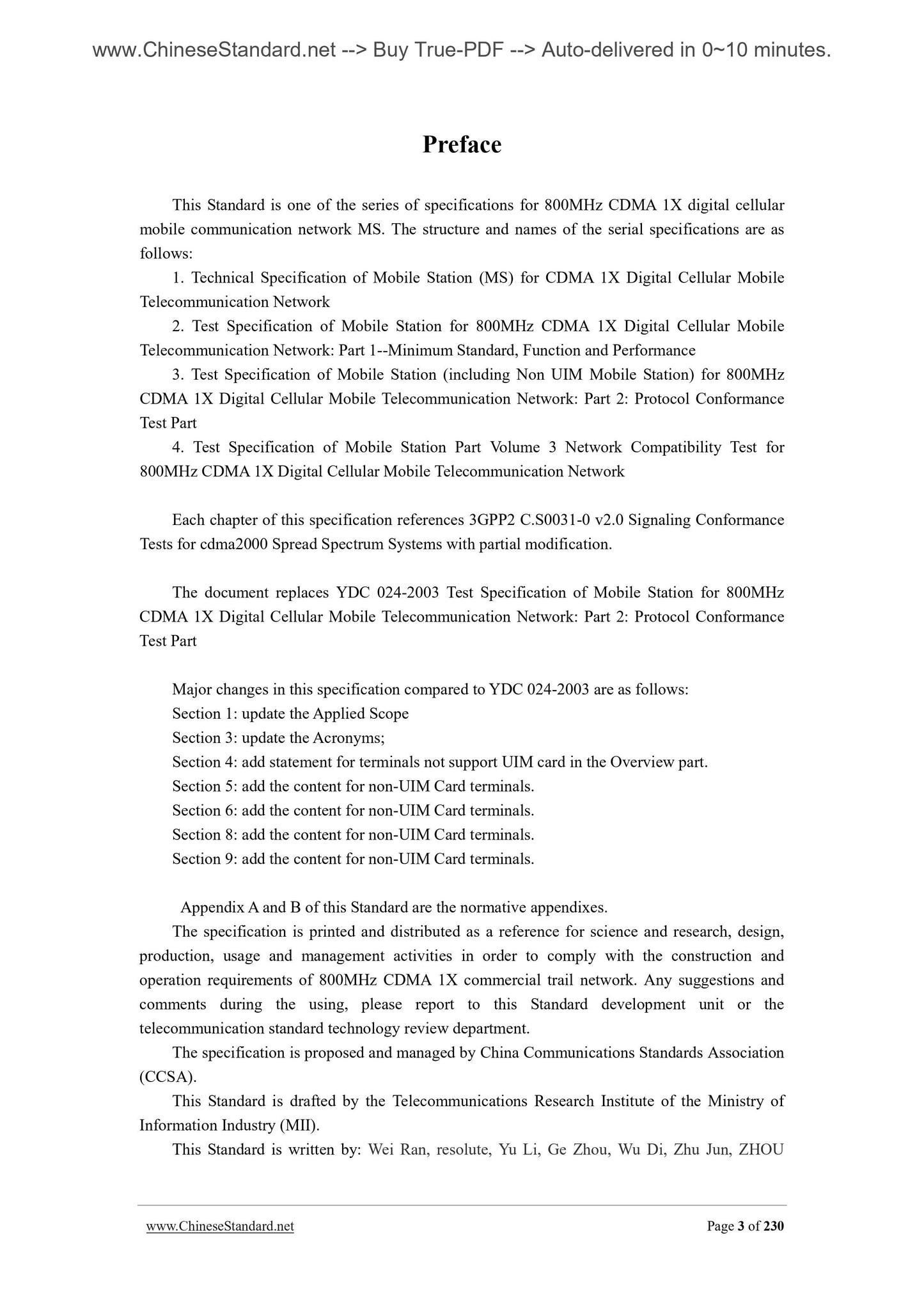 www.ChineseStandard.net --> Buy True-PDF --> Auto-delivered in 0~10 minutes.

Preface

This Standard is one of the series of specifications for 800MHz CDMA 1X digital cellular mobile communication network MS. The structure and names of the serial specifications are as follows:

1. Technical Specification of Mobile Station (MS) for CDMA 1X Digital Cellular Mobile Telecommunication Network

2. Test Specification of Mobile Station for 800MHz CDMA 1X Digital Cellular Mobile Telecommunication Network: Part 1--Minimum Standard, Function and Performance

3. Test Specification of Mobile Station (including Non UIM Mobile Station) for 800MHz CDMA 1X Digital Cellular Mobile Telecommunication Network: Part 2: Protocol Conformance Test Part

4. Test Specification of Mobile Station Part Volume 3 Network Compatibility Test for 800MHz CDMA 1X Digital Cellular Mobile Telecommunication Network

Each chapter of this specification references 3GPP2 C.S0031-0 v2.0 Signaling Conformance Tests for cdma2000 Spread Spectrum Systems with partial modification.

The document replaces YDC 024-2003 Test Specification of Mobile Station for 800MHz CDMA 1X Digital Cellular Mobile Telecommunication Network: Part 2: Protocol Conformance Test Part

Major changes in this specification compared to YDC 024-2003 are as follows:
Section 1: update the Applied Scope
Section 3: update the Acronyms;
Section 4: add statement for terminals not support UIM card in the Overview part.
Section 5: add the content for non-UIM Card terminals.
Section 6: add the content for non-UIM Card terminals.
Section 8: add the content for non-UIM Card terminals.
Section 9: add the content for non-UIM Card terminals.

Appendix A and B of this Standard are the normative appendixes.

The specification is printed and distributed as a reference for science and research, design, production, usage and management activities in order to comply with the construction and operation requirements of 800MHz CDMA 1X commercial trail network. Any suggestions and comments during the using, please report to this Standard development unit or the telecommunication standard technology review department.

The specification is proposed and managed by China Communications Standards Association (CCSA).

This Standard is drafted by the Telecommunications Research Institute of the Ministry of Information Industry (MII).

This Standard is written by: Wei Ran, resolute, Yu Li, Ge Zhou, Wu Di, Zhu Jun, ZHOU

www.ChineseStandard.net Page 3 of 230